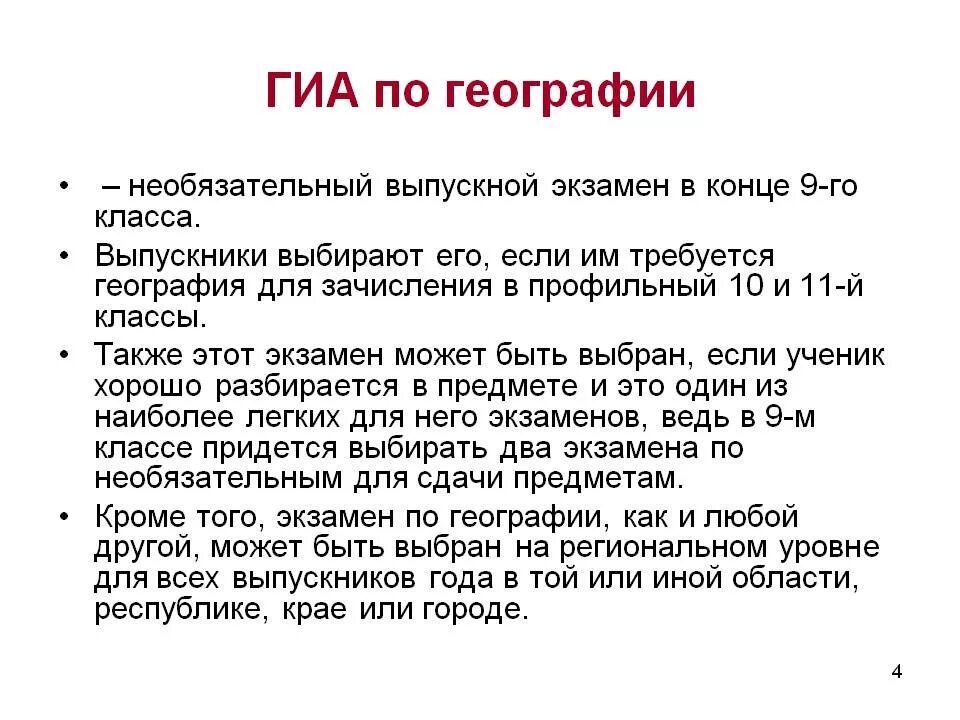 ГИА по географии

• – необязательный выпускной экзамен в конце 9-го класса.

• Выпускники выбирают его, если им требуется география для зачисления в профильный 10 и 11-й классы.

• Также этот экзамен может быть выбран, если ученик хорошо разбирается в предмете и это один из наиболее легких для него экзаменов, ведь в 9-м классе придется выбирать два экзамена по необязательным для сдачи предметам.

• Кроме того, экзамен по географии, как и любой другой, может быть выбран на региональном уровне для всех выпускников года в той или иной области, республике, крае или городе.

4